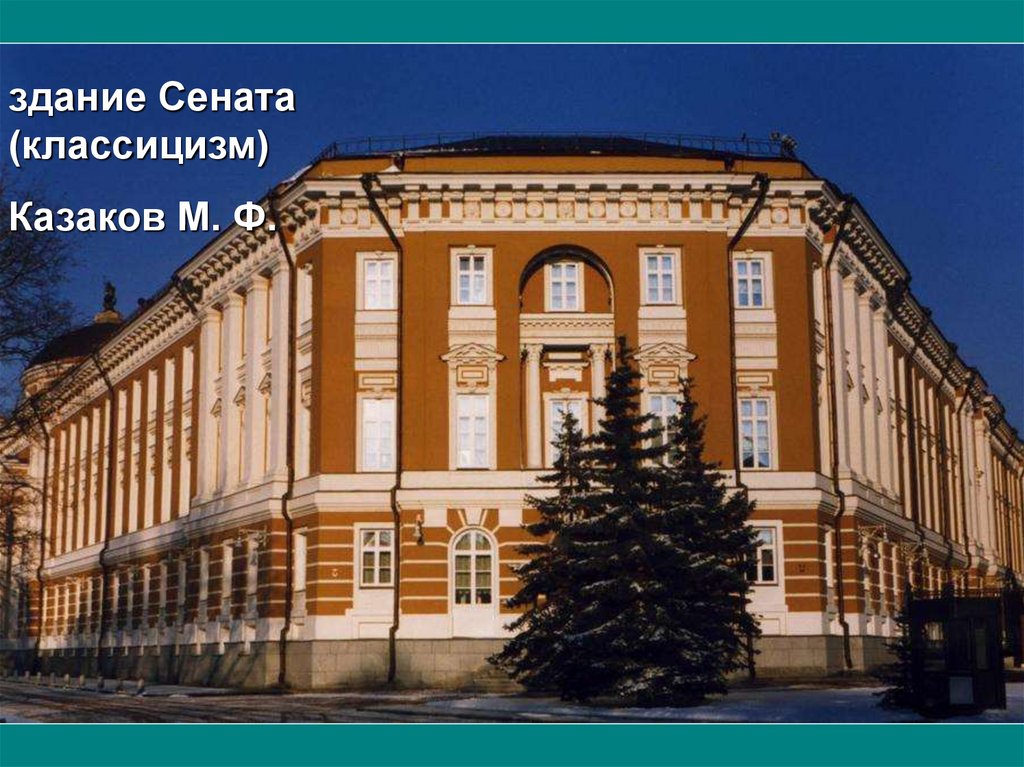 здание Сената
(классицизм)

Казаков М. Ф.